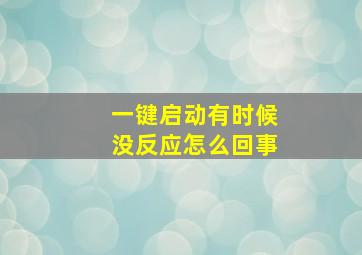 一键启动有时候
没反应怎么回事